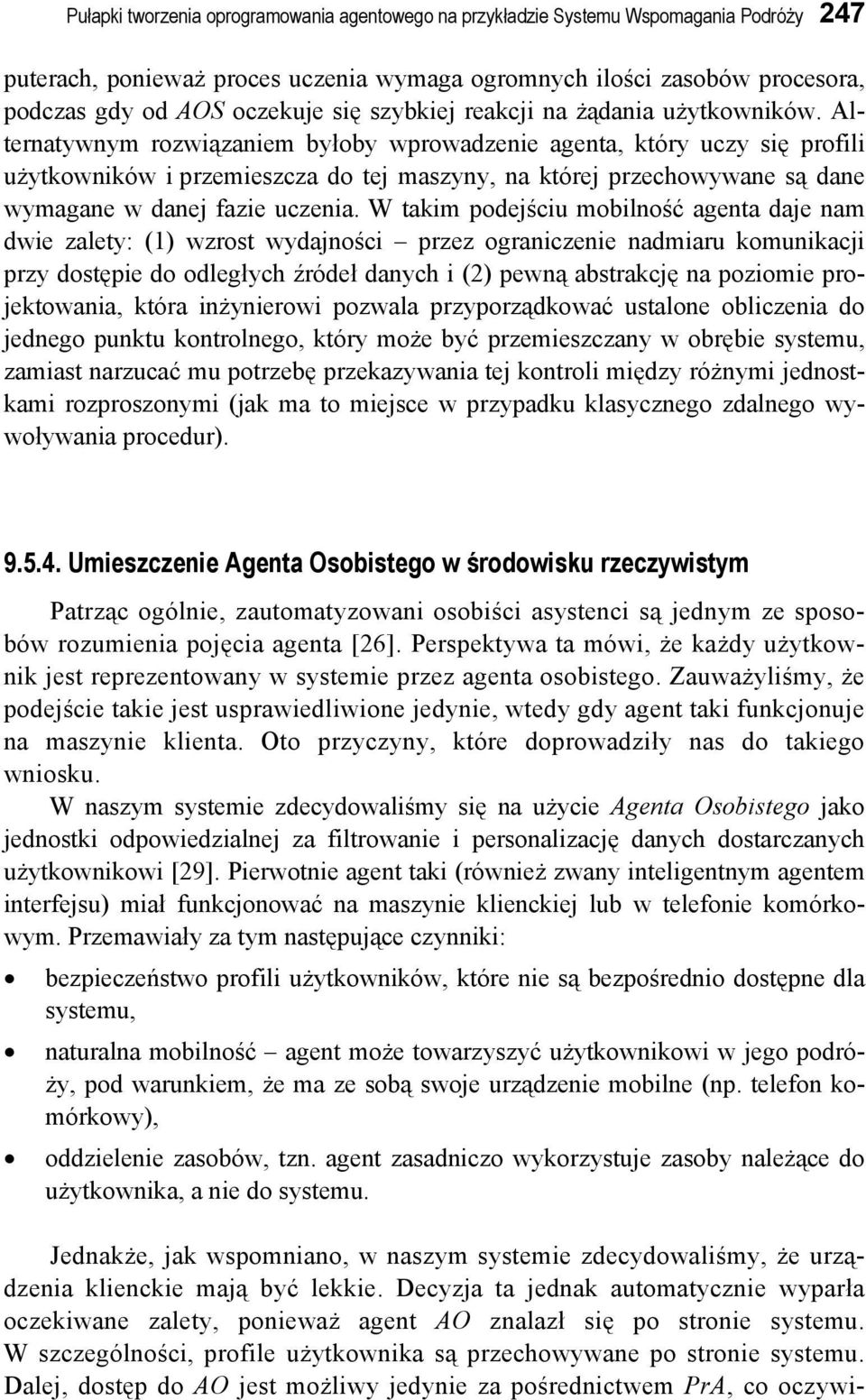 Pułapki tworzenia oprogramowania agentowego na przykładzie Systemu Wspomagania Podróży 247

puterach, ponieważ proces uczenia wymaga ogromnych ilości zasobów procesora, podczas gdy od AOS oczekuje się szybkiej reakcji na żądania użytkowników. Alternatywnym rozwiązaniem byłoby wprowadzenie agenta, który uczy się profili użytkowników i przemieszcza do tej maszyny, na której przechowywane są dane wymagane w danej fazie uczenia. W takim podejściu mobilność agenta daje nam dwie zalety: (1) wzrost wydajności – przez ograniczenie nadmiaru komunikacji przy dostępie do odległych źródeł danych i (2) pewną abstrakcję na poziomie projektowania, która inżynierowi pozwala przyporządkować ustalone obliczenia do jednego punktu kontrolnego, który może być przemieszczany w obrębie systemu, zamiast narzucać mu potrzebę przekazywania tej kontroli między różnymi jednostkami rozproszonymi (jak ma to miejsce w przypadku klasycznego zdalnego wywoływania procedur).

9.5.4. Umieszczenie Agenta Osobistego w środowisku rzeczywistym

Patrząc ogólnie, zautomatyzowani osobiści asystenci są jednym ze sposobów rozumienia pojęcia agenta [26]. Perspektywa ta mówi, że każdy użytkownik jest reprezentowany w systemie przez agenta osobistego. Zauważyliśmy, że podejście takie jest usprawiedliwione jedynie, wtedy gdy agent taki funkcjonuje na maszynie klienta. Oto przyczyny, które doprowadziły nas do takiego wniosku.

W naszym systemie zdecydowaliśmy się na użycie Agenta Osobistego jako jednostki odpowiedzialnej za filtrowanie i personalizację danych dostarczanych użytkownikowi [29]. Pierwotnie agent taki (również zwany inteligentnym agentem interfejsu) miał funkcjonować na maszynie klienckiej lub w telefonie komórkowym. Przemawiały za tym następujące czynniki:

• bezpieczeństwo profili użytkowników, które nie są bezpośrednio dostępne dla systemu,
• naturalna mobilność – agent może towarzyszyć użytkownikowi w jego podróży, pod warunkiem, że ma ze sobą swoje urządzenie mobilne (np. telefon komórkowy),
• oddzielenie zasobów, tzn. agent zasadniczo wykorzystuje zasoby należące do użytkownika, a nie do systemu.

Jednakże, jak wspomniano, w naszym systemie zdecydowaliśmy, że urządzenia klienckie mają być lekkie. Decyzja ta jednak automatycznie wyparła oczekiwane zalety, ponieważ agent AO znalazł się po stronie systemu. W szczególności, profile użytkownika są przechowywane po stronie systemu. Dalej, dostęp do AO jest możliwy jedynie za pośrednictwem PrA, co oczywi-